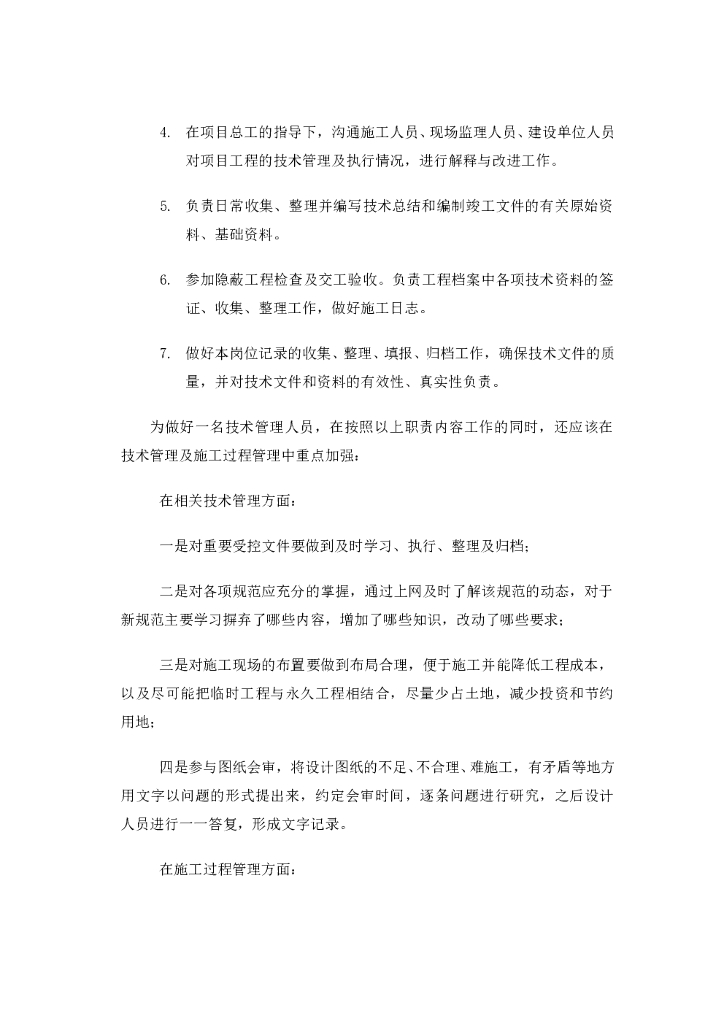 4. 在项目总工的指导下，沟通施工人员、现场监理人员、建设单位人员对项目工程的技术管理及执行情况，进行解释与改进工作。

5. 负责日常收集、整理并编写技术总结和编制竣工文件的有关原始资料、基础资料。

6. 参加隐蔽工程检查及交工验收。负责工程档案中各项技术资料的签证、收集、整理工作，做好施工日志。

7. 做好本岗位记录的收集、整理、填报、归档工作，确保技术文件的质量，并对技术文件和资料的有效性、真实性负责。

为做好一名技术管理人员，在按照以上职责内容工作的同时，还应该在技术管理及施工过程管理中重点加强：

在相关技术管理方面：

一是对重要受控文件要做到及时学习、执行、整理及归档；

二是对各项规范应充分的掌握，通过上网及时了解该规范的动态，对于新规范主要学习摒弃了哪些内容，增加了哪些知识，改动了哪些要求；

三是对施工现场的布置要做到布局合理，便于施工并能降低工程成本，以及尽可能把临时工程与永久工程相结合，尽量少占土地，减少投资和节约用地；

四是参与图纸会审，将设计图纸的不足、不合理、难施工，有矛盾等地方用文字以问题的形式提出来，约定会审时间，逐条问题进行研究，之后设计人员进行一一答复，形成文字记录。

在施工过程管理方面：